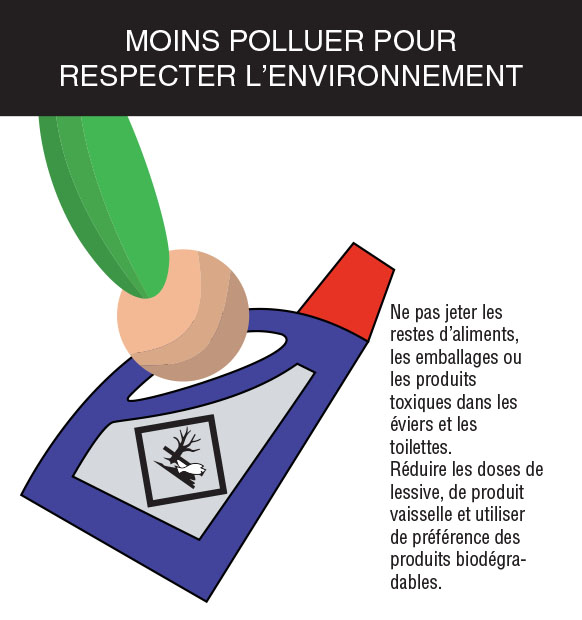 MOINS POLLUER POUR RESPECTER L'ENVIRONNEMENT

Ne pas jeter les restes d'aliments, les emballages ou les produits toxiques dans les éviers et les toilettes.

Réduire les doses de lessive, de produit vaisselle et utiliser de préférence des produits biodégradables.